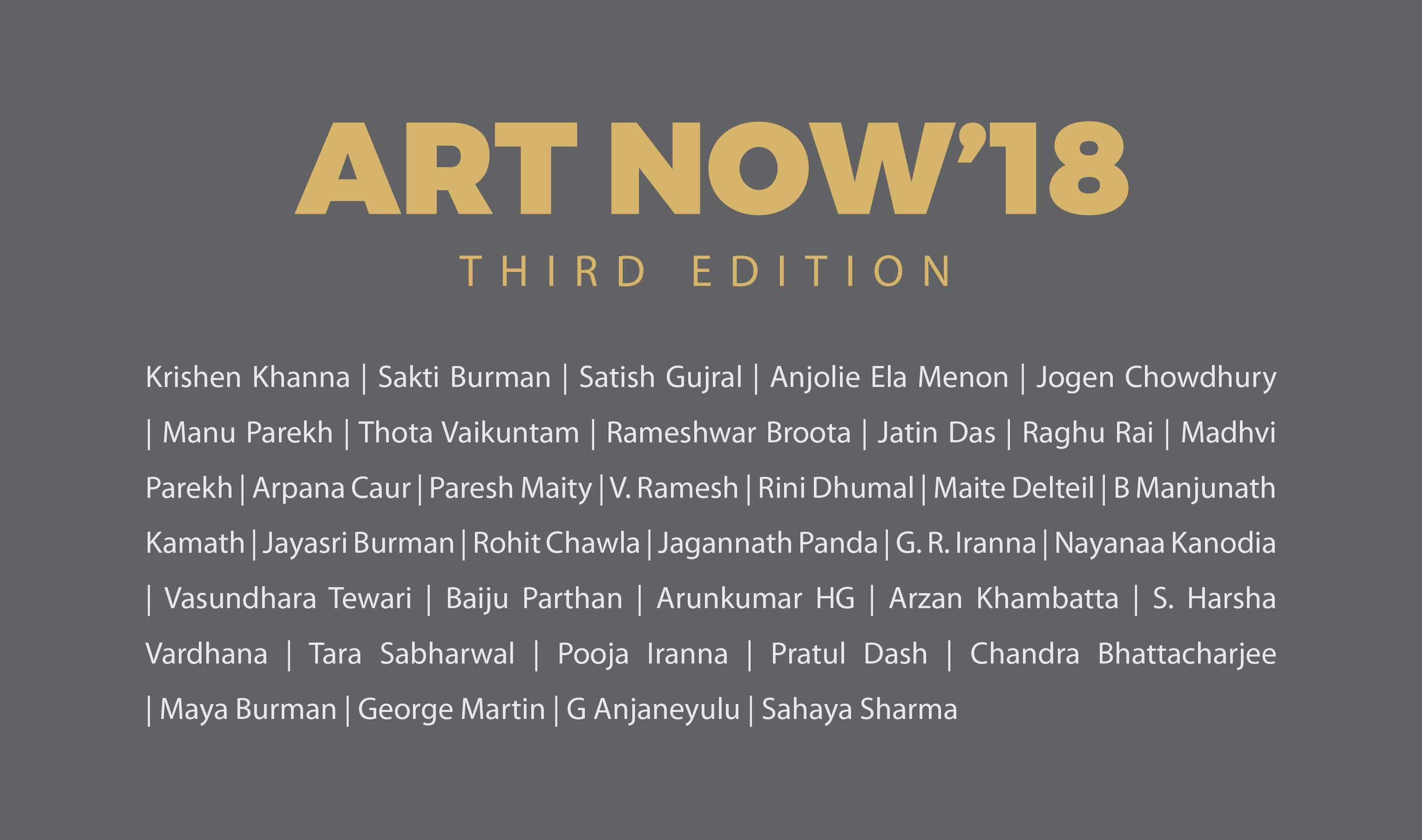 ART NOW'18

THIRD EDITION

Krishen Khanna | Sakti Burman | Satish Gujral | Anjolie Ela Menon | Jogen Chowdhury | Manu Parekh | Thota Vaikuntam | Rameshwar Broota | Jatin Das | Raghu Rai | Madhvi Parekh | Arpana Caur | Paresh Maity | V. Ramesh | Rini Dhumal | Maite Delteil | B Manjunath Kamath | Jayasri Burman | Rohit Chawla | Jagannath Panda | G. R. Iranna | Nayanaa Kanodia | Vasundhara Tewari | Baiju Parthan | Arunkumar HG | Arzan Khambatta | S. Harsha Vardhana | Tara Sabharwal | Pooja Iranna | Pratul Dash | Chandra Bhattacharjee | Maya Burman | George Martin | G Anjaneyulu | Sahaya Sharma